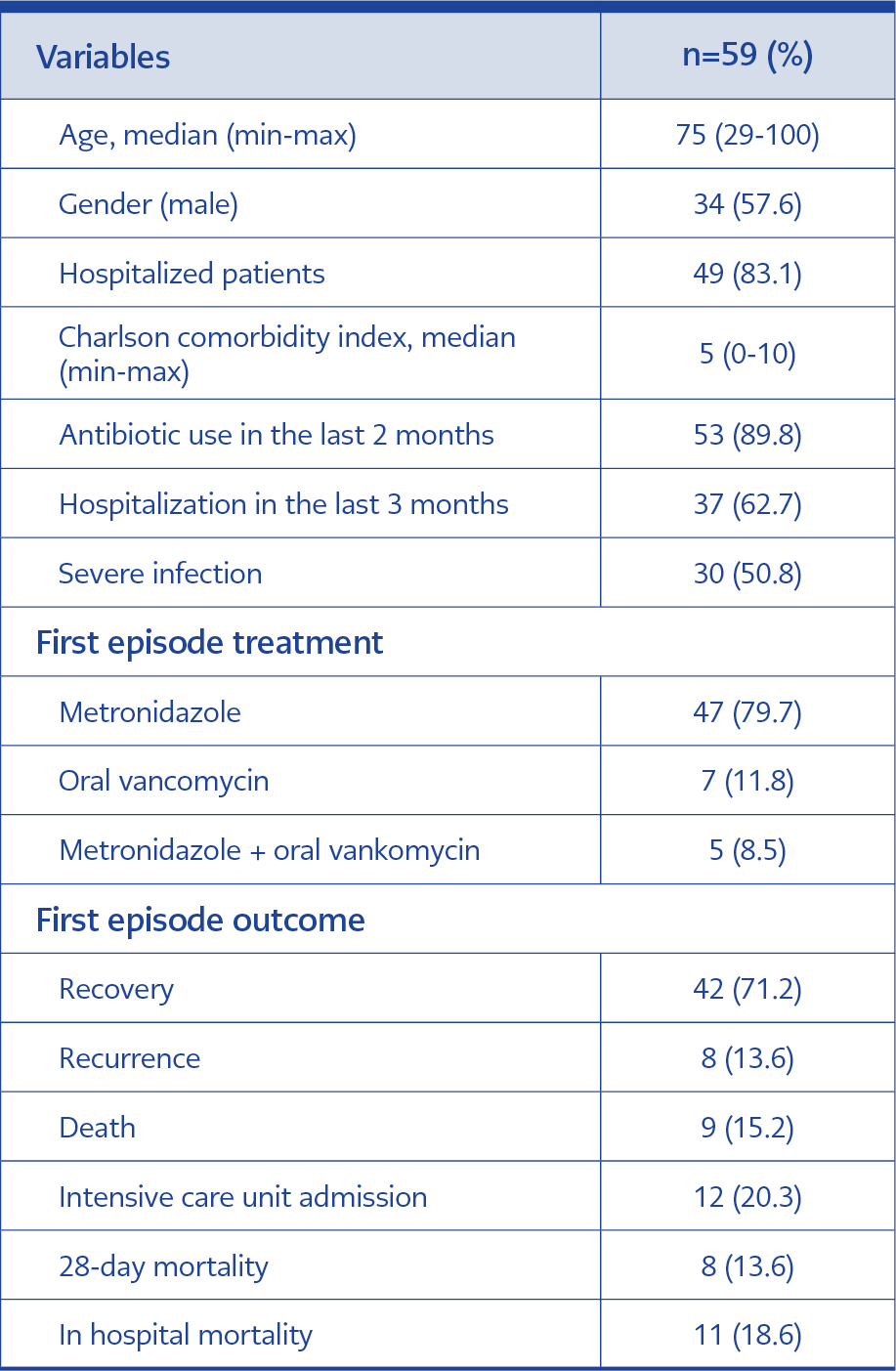 | Variables | n=59 (%) |
|---|---|
| Age, median (min-max) | 75 (29-100) |
| Gender (male) | 34 (57.6) |
| Hospitalized patients | 49 (83.1) |
| Charlson comorbidity index, median (min-max) | 5 (0-10) |
| Antibiotic use in the last 2 months | 53 (89.8) |
| Hospitalization in the last 3 months | 37 (62.7) |
| Severe infection | 30 (50.8) |
| First episode treatment | |
| Metronidazole | 47 (79.7) |
| Oral vancomycin | 7 (11.8) |
| Metronidazole + oral vankomycin | 5 (8.5) |
| First episode outcome | |
| Recovery | 42 (71.2) |
| Recurrence | 8 (13.6) |
| Death | 9 (15.2) |
| Intensive care unit admission | 12 (20.3) |
| 28-day mortality | 8 (13.6) |
| In hospital mortality | 11 (18.6) |